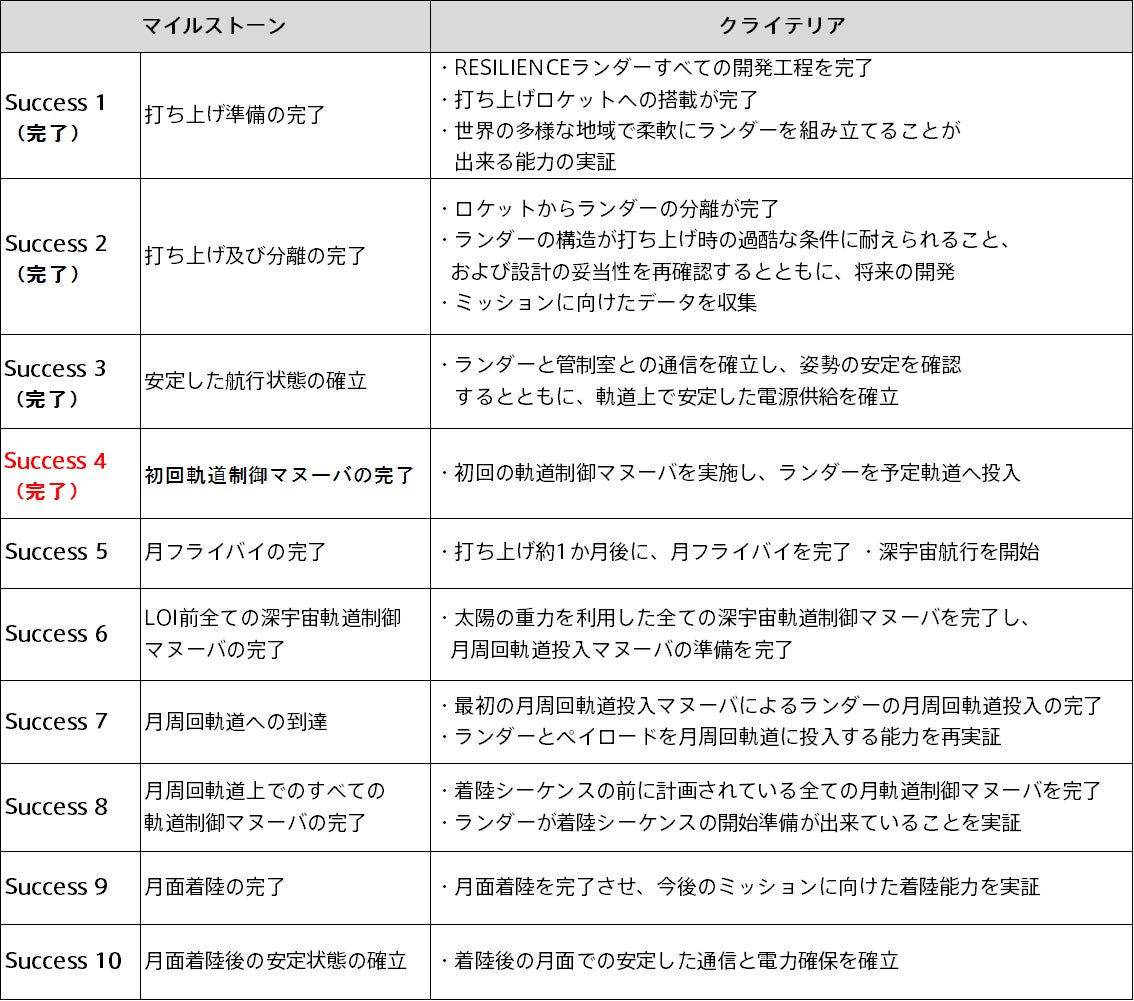 | マイルストーン | | クライテリア |
|---|---|---|
| Success 1 （完了） | 打ち上げ準備の完了 | ・RESILIENCEランダーすべての開発工程を完了 ・打ち上げロケットへの搭載が完了 ・世界の多様な地域で柔軟にランダーを組み立てることが出来る能力の実証 |
| Success 2 （完了） | 打ち上げ及び分離の完了 | ・ロケットからランダーの分離が完了 ・ランダーの構造が打ち上げ時の過酷な条件に耐えられること、および設計の妥当性を再確認するとともに、将来の開発 ・ミッションに向けたデータを収集 |
| Success 3 （完了） | 安定した航行状態の確立 | ・ランダーと管制室との通信を確立し、姿勢の安定を確認するとともに、軌道上で安定した電源供給を確立 |
| Success 4 （完了） | 初回軌道制御マヌーバの完了 | ・初回の軌道制御マヌーバを実施し、ランダーを予定軌道へ投入 |
| Success 5 | 月フライバイの完了 | ・打ち上げ約1か月後に、月フライバイを完了 ・深宇宙航行を開始 |
| Success 6 | LOI前全ての深宇宙軌道制御マヌーバの完了 | ・太陽の重力を利用した全ての深宇宙軌道制御マヌーバを完了し、月周回軌道投入マヌーバの準備を完了 |
| Success 7 | 月周回軌道への到達 | ・最初の月周回軌道投入マヌーバによるランダーの月周回軌道投入の完了 ・ランダーとペイロードを月周回軌道に投入する能力を再実証 |
| Success 8 | 月周回軌道上でのすべての軌道制御マヌーバの完了 | ・着陸シーケンスの前に計画されている全ての月軌道制御マヌーバを完了 ・ランダーが着陸シーケンスの開始準備が出来ていることを実証 |
| Success 9 | 月面着陸の完了 | ・月面着陸を完了させ、今後のミッションに向けた着陸能力を実証 |
| Success 10 | 月面着陸後の安定状態の確立 | ・着陸後の月面での安定した通信と電力確保を確立 |